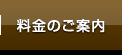 料金のご案内